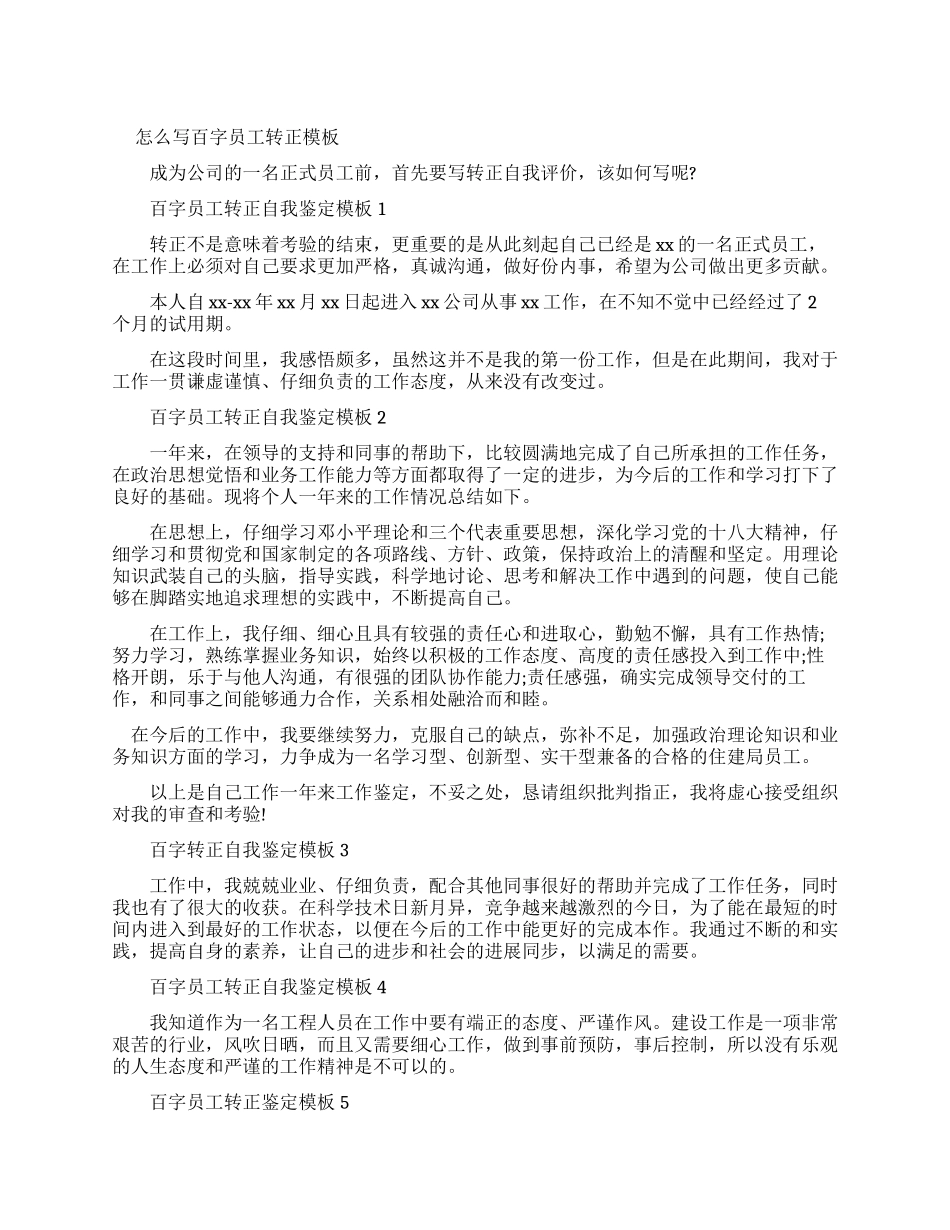 怎么写百字员工转正模板

成为公司的一名正式员工前，首先要写转正自我评价，该如何写呢?

百字员工转正自我鉴定模板 1

转正不是意味着考验的结束，更重要的是从此刻起自己已经是 xx 的一名正式员工，在工作上必须对自己要求更加严格，真诚沟通，做好份内事，希望为公司做出更多贡献。

本人自 xx-xx 年 xx 月 xx 日起进入 xx 公司从事 xx 工作，在不知不觉中已经经过了 2 个月的试用期。

在这段时间里，我感悟颇多，虽然这并不是我的第一份工作，但是在此期间，我对于工作一贯谦虚谨慎、仔细负责的工作态度，从来没有改变过。

百字员工转正自我鉴定模板 2

一年来，在领导的支持和同事的帮助下，比较圆满地完成了自己所承担的工作任务，在政治思想觉悟和业务工作能力等方面都取得了一定的进步，为今后的工作和学习打下了良好的基础。现将个人一年来的工作情况总结如下。

在思想上，仔细学习邓小平理论和三个代表重要思想，深化学习党的十八大精神，仔细学习和贯彻党和国家制定的各项路线、方针、政策，保持政治上的清醒和坚定。用理论知识武装自己的头脑，指导实践，科学地讨论、思考和解决工作中遇到的问题，使自己能够在脚踏实地追求理想的实践中，不断提高自己。

在工作上，我仔细、细心且具有较强的责任心和进取心，勤勉不懈，具有工作热情;努力学习，熟练掌握业务知识，始终以积极的工作态度、高度的责任感投入到工作中;性格开朗，乐于与他人沟通，有很强的团队协作能力;责任感强，确实完成领导交付的工作，和同事之间能够通力合作，关系相处融洽而和睦。

在今后的工作中，我要继续努力，克服自己的缺点，弥补不足，加强政治理论知识和业务知识方面的学习，力争成为一名学习型、创新型、实干型兼备的合格的住建局员工。

以上是自己工作一年来工作鉴定，不妥之处，恳请组织批判指正，我将虚心接受组织对我的审查和考验!

百字转正自我鉴定模板 3

工作中，我兢兢业业、仔细负责，配合其他同事很好的帮助并完成了工作任务，同时我也有了很大的收获。在科学技术日新月异，竞争越来越激烈的今日，为了能在最短的时间内进入到最好的工作状态，以便在今后的工作中能更好的完成本作。我通过不断的和实践，提高自身的素养，让自己的进步和社会的进展同步，以满足的需要。

百字员工转正自我鉴定模板 4

我知道作为一名工程人员在工作中要有端正的态度、严谨作风。建设工作是一项非常艰苦的行业，风吹日晒，而且又需要细心工作，做到事前预防，事后控制，所以没有乐观的人生态度和严谨的工作精神是不可以的。

百字员工转正鉴定模板 5